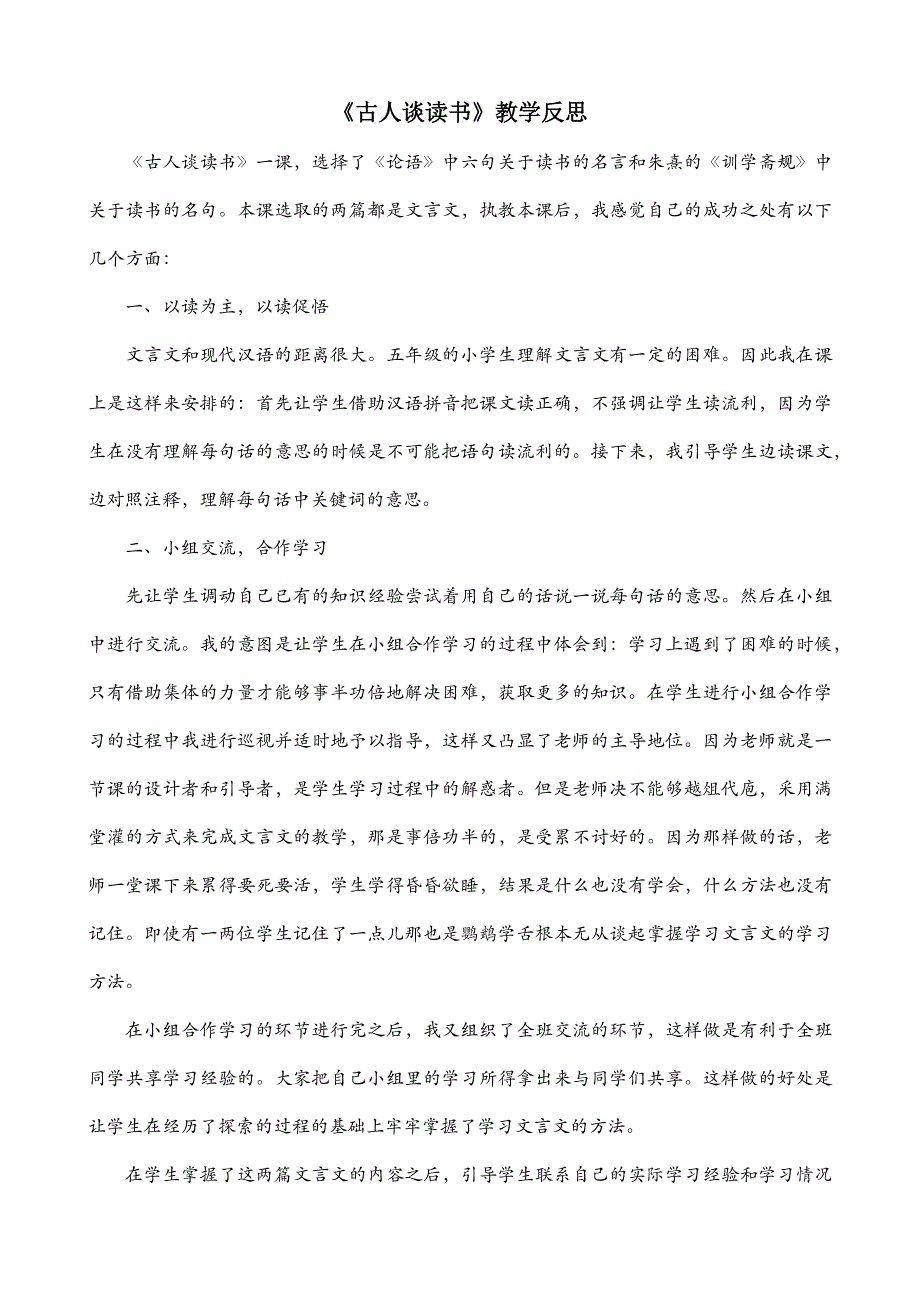 《古人谈读书》教学反思

《古人谈读书》一课，选择了《论语》中六句关于读书的名言和朱熹的《训学斋规》中关于读书的名句。本课选取的两篇都是文言文，执教本课后，我感觉自己的成功之处有以下几个方面：

一、以读为主，以读促悟

文言文和现代汉语的距离很大。五年级的小学生理解文言文有一定的困难。因此我在课上是这样来安排的：首先让学生借助汉语拼音把课文读正确，不强调让学生读流利，因为学生在没有理解每句话的意思的时候是不可能把语句读流利的。接下来，我引导学生边读课文，边对照注释，理解每句话中关键词的意思。

二、小组交流，合作学习

先让学生调动自己已有的知识经验尝试着用自己的话说一说每句话的意思。然后在小组中进行交流。我的意图是让学生在小组合作学习的过程中体会到：学习上遇到了困难的时候，只有借助集体的力量才能够事半功倍地解决困难，获取更多的知识。在学生进行小组合作学习的过程中我进行巡视并适时地予以指导，这样又凸显了老师的主导地位。因为老师就是一节课的设计者和引导者，是学生学习过程中的解惑者。但是老师决不能够越俎代庖，采用满堂灌的方式来完成文言文的教学，那是事倍功半的，是受累不讨好的。因为那样做的话，老师一堂课下来累得要死要活，学生学得昏昏欲睡，结果是什么也没有学会，什么方法也没有记住。即使有一两位学生记住了一点儿那也是鹦鹉学舌根本无从谈起掌握学习文言文的学习方法。

在小组合作学习的环节进行完之后，我又组织了全班交流的环节，这样做是有利于全班同学共享学习经验的。大家把自己小组里的学习所得拿出来与同学们共享。这样做的好处是让学生在经历了探索的过程的基础上牢牢掌握了学习文言文的方法。

在学生掌握了这两篇文言文的内容之后，引导学生联系自己的实际学习经验和学习情况